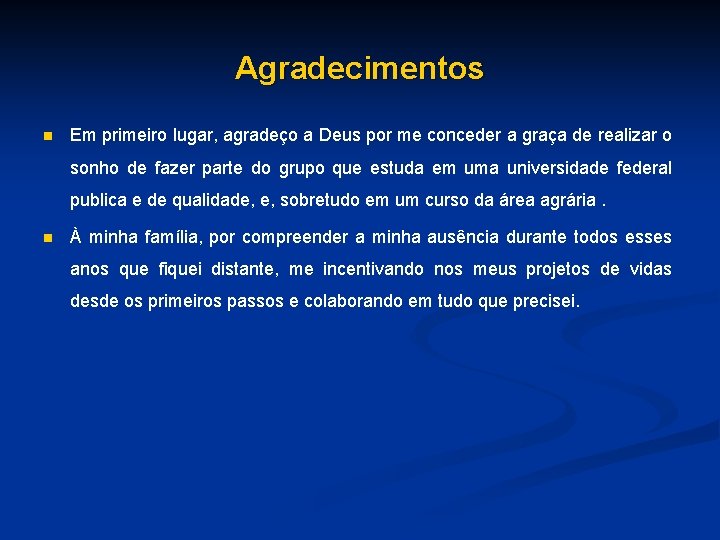 Agradecimentos

Em primeiro lugar, agradeço a Deus por me conceder a graça de realizar o sonho de fazer parte do grupo que estuda em uma universidade federal publica e de qualidade, e, sobretudo em um curso da área agrária .

À minha família, por compreender a minha ausência durante todos esses anos que fiquei distante, me incentivando nos meus projetos de vidas desde os primeiros passos e colaborando em tudo que precisei.